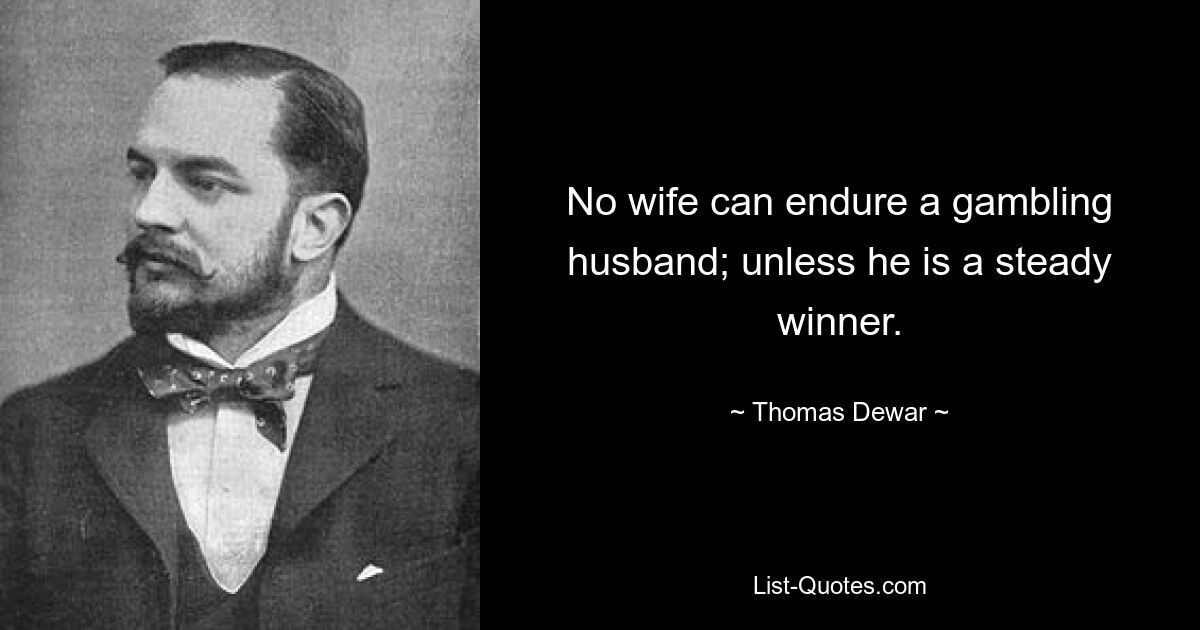 No wife can endure a gambling husband; unless he is a steady winner.

~ Thomas Dewar ~

List-Quotes.com